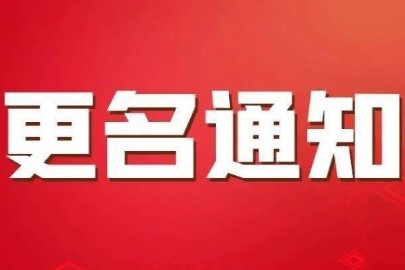 更名通知